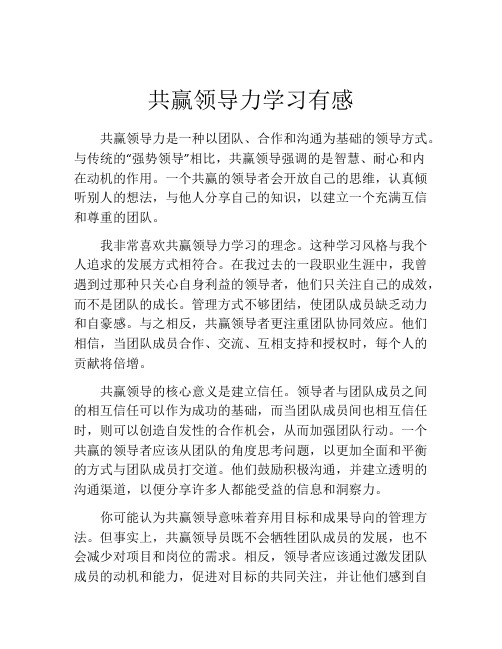 共赢领导力学习有感

共赢领导力是一种以团队、合作和沟通为基础的领导方式。与传统的“强势领导”相比，共赢领导强调的是智慧、耐心和内在动机的作用。一个共赢的领导者会开放自己的思维，认真倾听别人的想法，与他人分享自己的知识，以建立一个充满互信和尊重的团队。

我非常喜欢共赢领导力学习的理念。这种学习风格与我个人追求的发展方式相符合。在我过去的一段职业生涯中，我曾遇到过那种只关心自身利益的领导者，他们只关注自己的成效，而不是团队的成长。管理方式不够团结，使团队成员缺乏动力和自豪感。与之相反，共赢领导者更注重团队协同效应。他们相信，当团队成员合作、交流、互相支持和授权时，每个人的贡献将倍增。

共赢领导的核心意义是建立信任。领导者与团队成员之间的相互信任可以作为成功的基础，而当团队成员间也相互信任时，则可以创造自发性的合作机会，从而加强团队行动。一个共赢的领导者应该从团队的角度思考问题，以更加全面和平衡的方式与团队成员打交道。他们鼓励积极沟通，并建立透明的沟通渠道，以便分享许多人都能受益的信息和洞察力。

你可能认为共赢领导意味着弃用目标和成果导向的管理方法。但事实上，共赢领导员既不会牺牲团队成员的发展，也不会减少对项目和岗位的需求。相反，领导者应该通过激发团队成员的动机和能力，促进对目标的共同关注，并让他们感到自